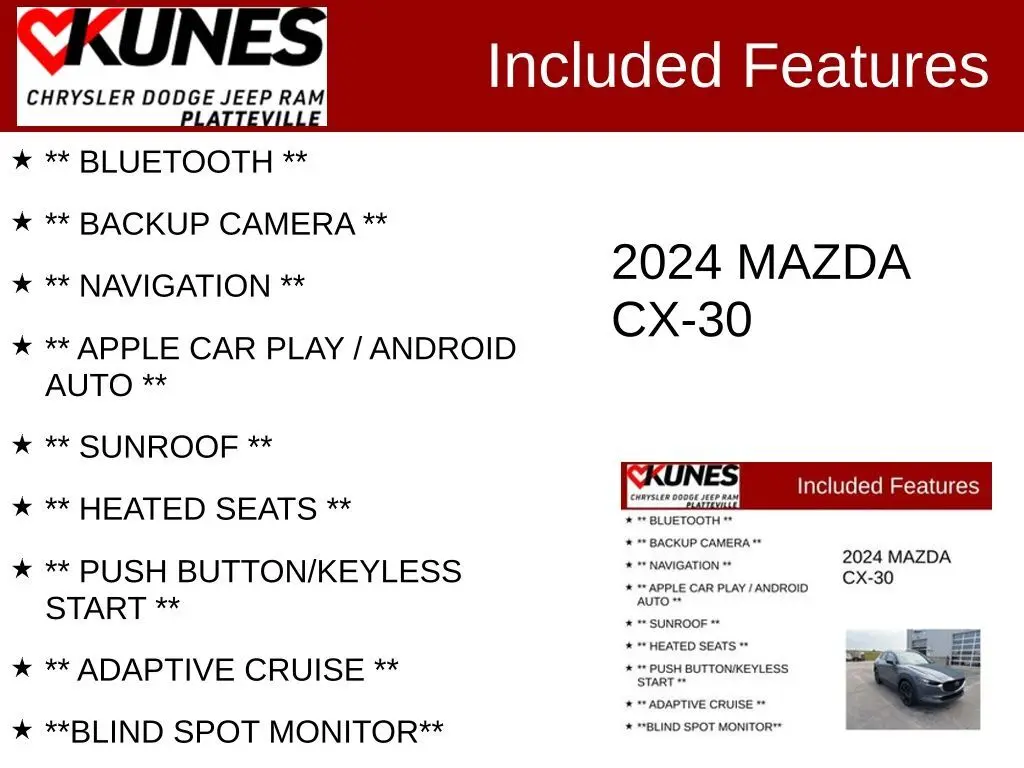 KUNES
CHRYSLER DODGE JEEP RAM
PLATTEVILLE

Included Features

★ ** BLUETOOTH **

★ ** BACKUP CAMERA **

★ ** NAVIGATION **

★ ** APPLE CAR PLAY / ANDROID AUTO **

★ ** SUNROOF **

★ ** HEATED SEATS **

★ ** PUSH BUTTON/KEYLESS START **

★ ** ADAPTIVE CRUISE **

★ **BLIND SPOT MONITOR**

2024 MAZDA
CX-30

KUNES
CHRYSLER DODGE JEEP RAM
PLATTEVILLE

Included Features

★ ** BLUETOOTH **

★ ** BACKUP CAMERA **

★ ** NAVIGATION **

★ ** APPLE CAR PLAY / ANDROID AUTO **

★ ** SUNROOF **

★ ** HEATED SEATS **

★ ** PUSH BUTTON/KEYLESS START **

★ ** ADAPTIVE CRUISE **

★ **BLIND SPOT MONITOR**

2024 MAZDA
CX-30